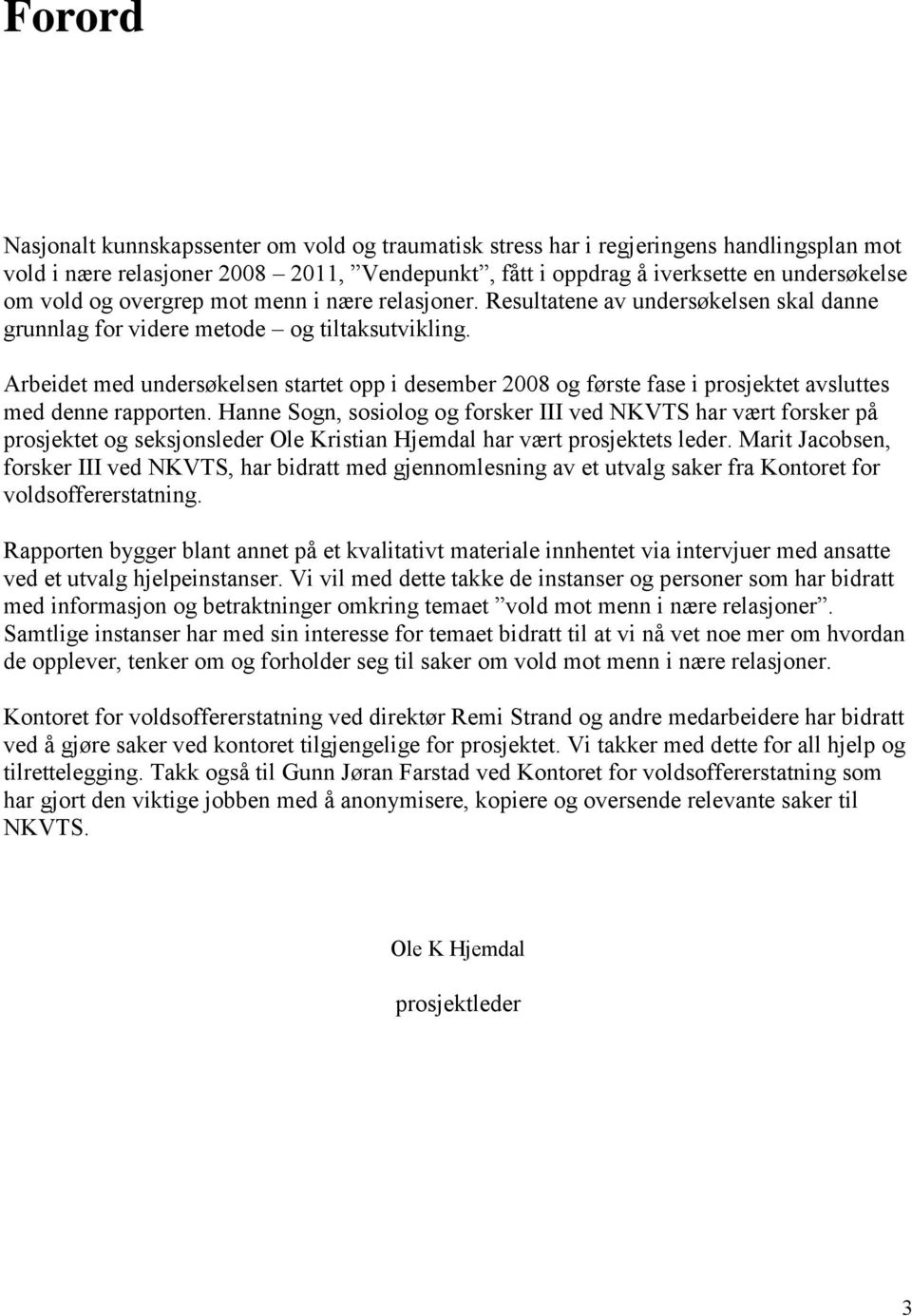 Forord

Nasjonalt kunnskapssenter om vold og traumatisk stress har i regjeringens handlingsplan mot vold i nære relasjoner 2008 – 2011, ”Vendepunkt”, fått i oppdrag å iverksette en undersøkelse om vold og overgrep mot menn i nære relasjoner. Resultatene av undersøkelsen skal danne grunnlag for videre metode – og tiltaksutvikling.

Arbeidet med undersøkelsen startet opp i desember 2008 og første fase i prosjektet avsluttes med denne rapporten. Hanne Sogn, sosiolog og forsker III ved NKVTS har vært forsker på prosjektet og seksjonsleder Ole Kristian Hjemdal har vært prosjektets leder. Marit Jacobsen, forsker III ved NKVTS, har bidratt med gjennomlesning av et utvalg saker fra Kontoret for voldsoffererstatning.

Rapporten bygger blant annet på et kvalitativt materiale innhentet via intervjuer med ansatte ved et utvalg hjelpeinstanser. Vi vil med dette takke de instanser og personer som har bidratt med informasjon og betraktninger omkring temaet ”vold mot menn i nære relasjoner”. Samtlige instanser har med sin interesse for temaet bidratt til at vi nå vet noe mer om hvordan de opplever, tenker om og forholder seg til saker om vold mot menn i nære relasjoner.

Kontoret for voldsoffererstatning ved direktør Remi Strand og andre medarbeidere har bidratt ved å gjøre saker ved kontoret tilgjengelige for prosjektet. Vi takker med dette for all hjelp og tilrettelegging. Takk også til Gunn Jøran Farstad ved Kontoret for voldsoffererstatning som har gjort den viktige jobben med å anonymisere, kopiere og oversende relevante saker til NKVTS.

Ole K Hjemdal

prosjektleder

3